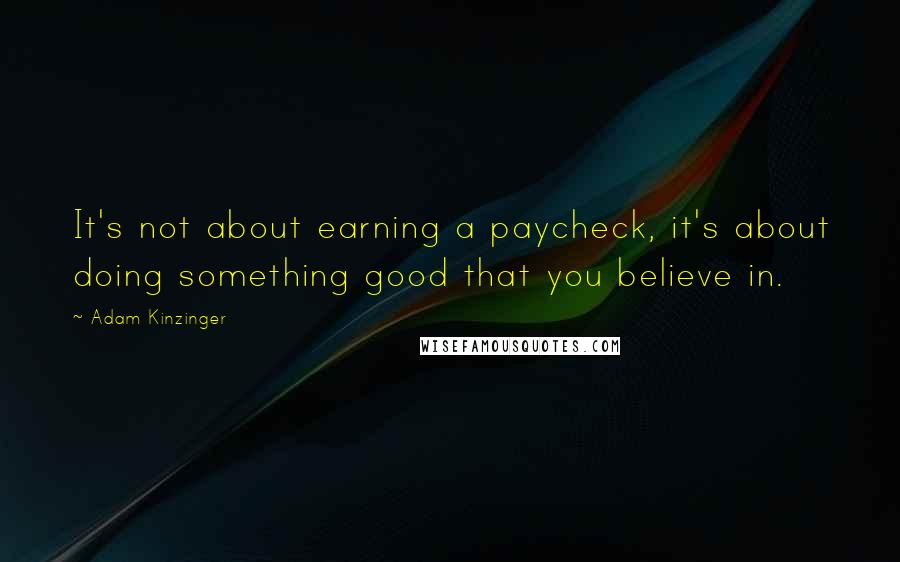 It's not about earning a paycheck, it's about doing something good that you believe in.

~ Adam Kinzinger

WISEFAMOUSQUOTES.COM